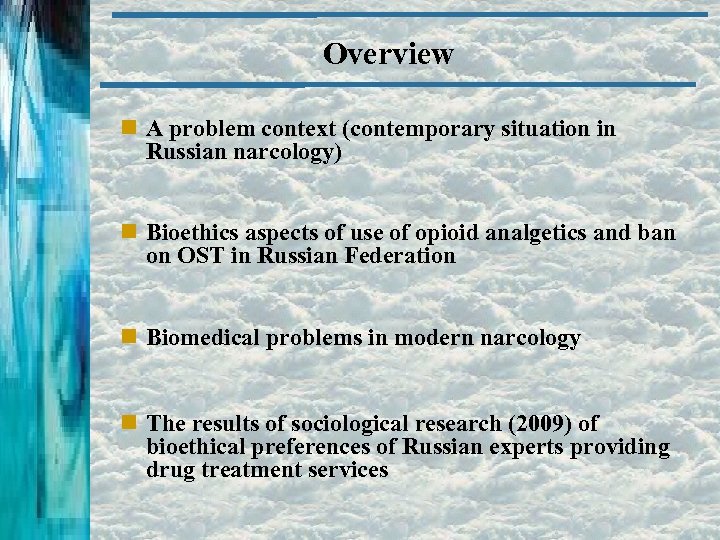 Overview

A problem context (contemporary situation in Russian narcology)

Bioethics aspects of use of opioid analgetics and ban on OST in Russian Federation

Biomedical problems in modern narcology

The results of sociological research (2009) of bioethical preferences of Russian experts providing drug treatment services